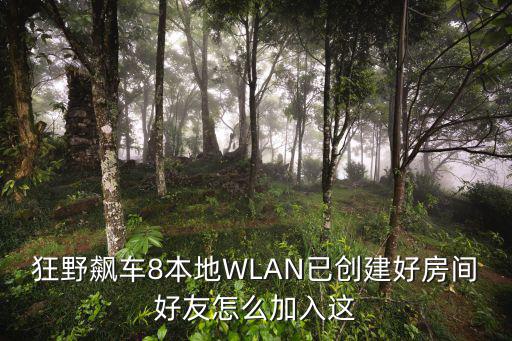 狂野飙车8本地WLAN已创建好房间好友怎么加入这